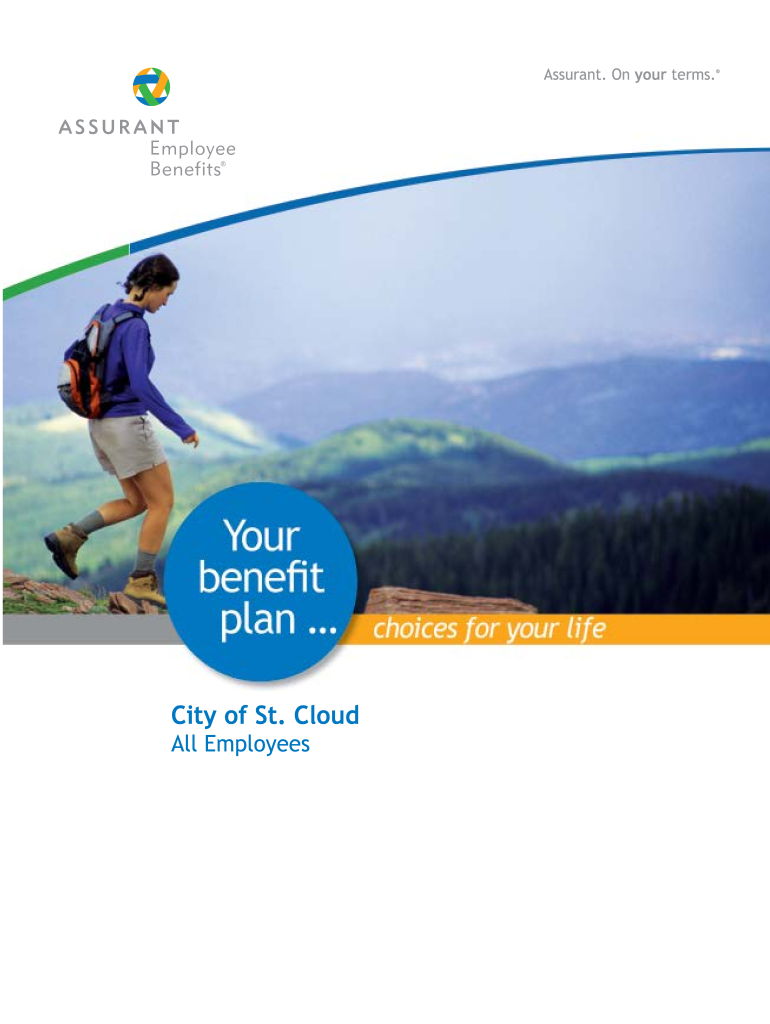 ASSURANT
Employee
Benefits®

Assurant. On your terms.®

Your benefit plan ...

choices for your life

City of St. Cloud
All Employees